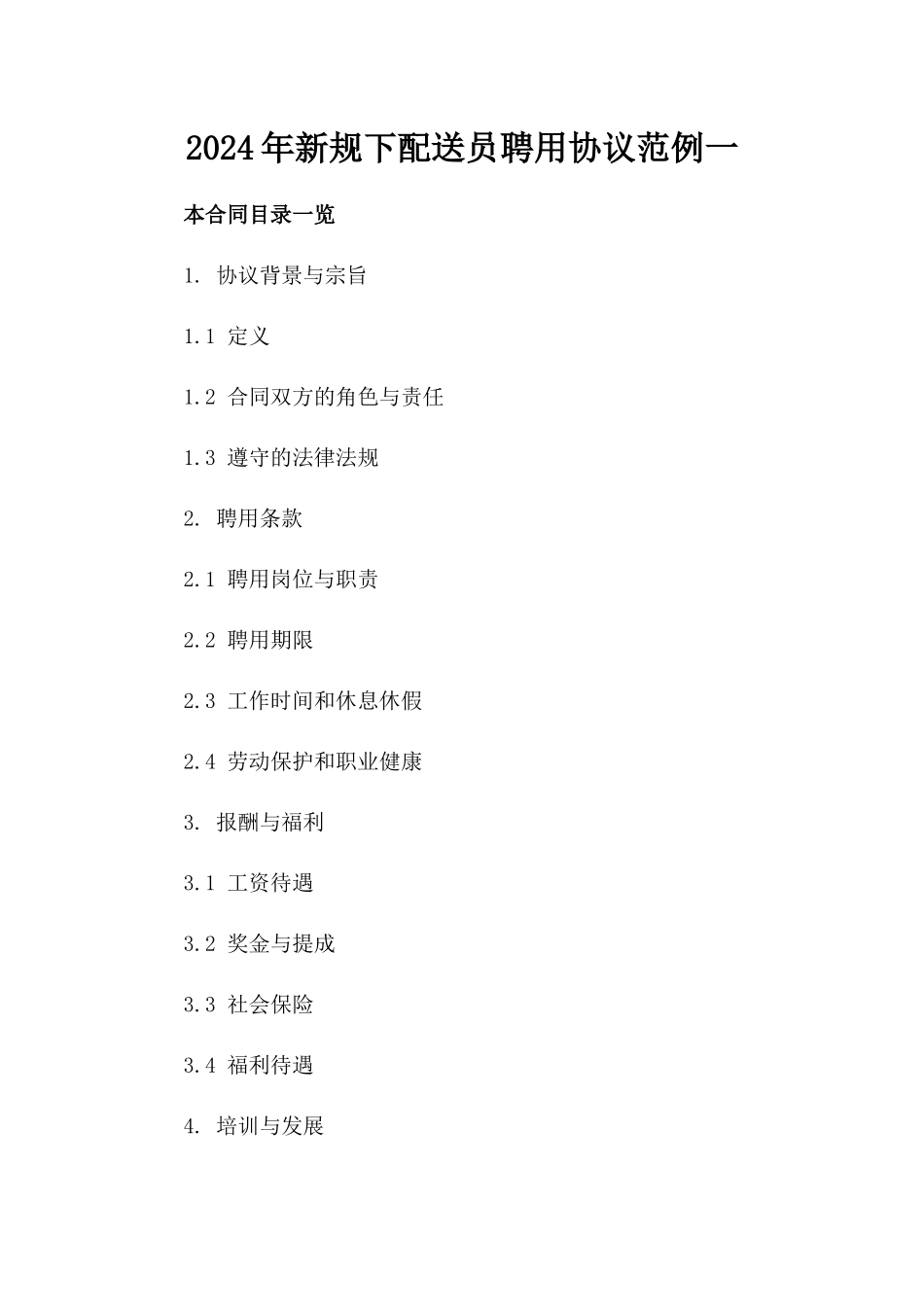 2024年新规下配送员聘用协议范例一

本合同目录一览

1. 协议背景与宗旨

1.1 定义

1.2 合同双方的角色与责任

1.3 遵守的法律法规

2. 聘用条款

2.1 聘用岗位与职责

2.2 聘用期限

2.3 工作时间和休息休假

2.4 劳动保护和职业健康

3. 报酬与福利

3.1 工资待遇

3.2 奖金与提成

3.3 社会保险

3.4 福利待遇

4. 培训与发展